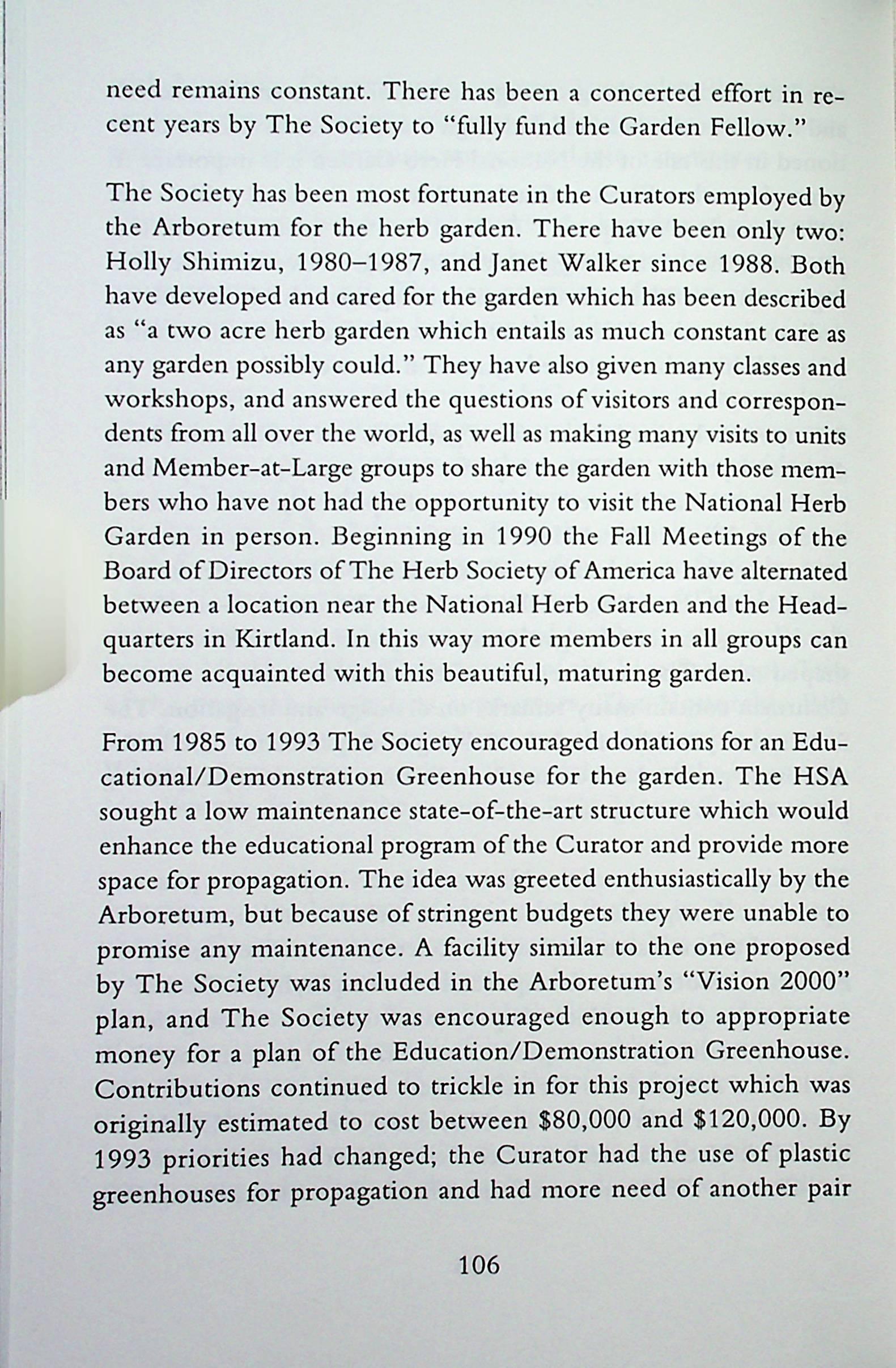 need remains constant. There has been a concerted effort in recent years by The Society to "fully fund the Garden Fellow."

The Society has been most fortunate in the Curators employed by the Arboretum for the herb garden. There have been only two: Holly Shimizu, 1980–1987, and Janet Walker since 1988. Both have developed and cared for the garden which has been described as "a two acre herb garden which entails as much constant care as any garden possibly could." They have also given many classes and workshops, and answered the questions of visitors and correspondents from all over the world, as well as making many visits to units and Member-at-Large groups to share the garden with those members who have not had the opportunity to visit the National Herb Garden in person. Beginning in 1990 the Fall Meetings of the Board of Directors of The Herb Society of America have alternated between a location near the National Herb Garden and the Headquarters in Kirtland. In this way more members in all groups can become acquainted with this beautiful, maturing garden.

From 1985 to 1993 The Society encouraged donations for an Educational/Demonstration Greenhouse for the garden. The HSA sought a low maintenance state-of-the-art structure which would enhance the educational program of the Curator and provide more space for propagation. The idea was greeted enthusiastically by the Arboretum, but because of stringent budgets they were unable to promise any maintenance. A facility similar to the one proposed by The Society was included in the Arboretum's "Vision 2000" plan, and The Society was encouraged enough to appropriate money for a plan of the Education/Demonstration Greenhouse. Contributions continued to trickle in for this project which was originally estimated to cost between \$80,000 and \$120,000. By 1993 priorities had changed; the Curator had the use of plastic greenhouses for propagation and had more need of another pair

106